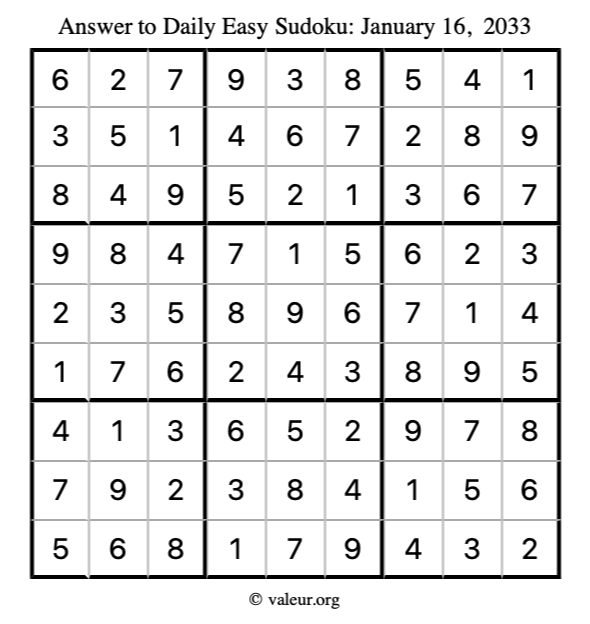 Answer to Daily Easy Sudoku: January 16, 2033

| | | | | | | | | |
|---|---|---|---|---|---|---|---|---|
| 6 | 2 | 7 | 9 | 3 | 8 | 5 | 4 | 1 |
| 3 | 5 | 1 | 4 | 6 | 7 | 2 | 8 | 9 |
| 8 | 4 | 9 | 5 | 2 | 1 | 3 | 6 | 7 |
| 9 | 8 | 4 | 7 | 1 | 5 | 6 | 2 | 3 |
| 2 | 3 | 5 | 8 | 9 | 6 | 7 | 1 | 4 |
| 1 | 7 | 6 | 2 | 4 | 3 | 8 | 9 | 5 |
| 4 | 1 | 3 | 6 | 5 | 2 | 9 | 7 | 8 |
| 7 | 9 | 2 | 3 | 8 | 4 | 1 | 5 | 6 |
| 5 | 6 | 8 | 1 | 7 | 9 | 4 | 3 | 2 |

© valeur.org